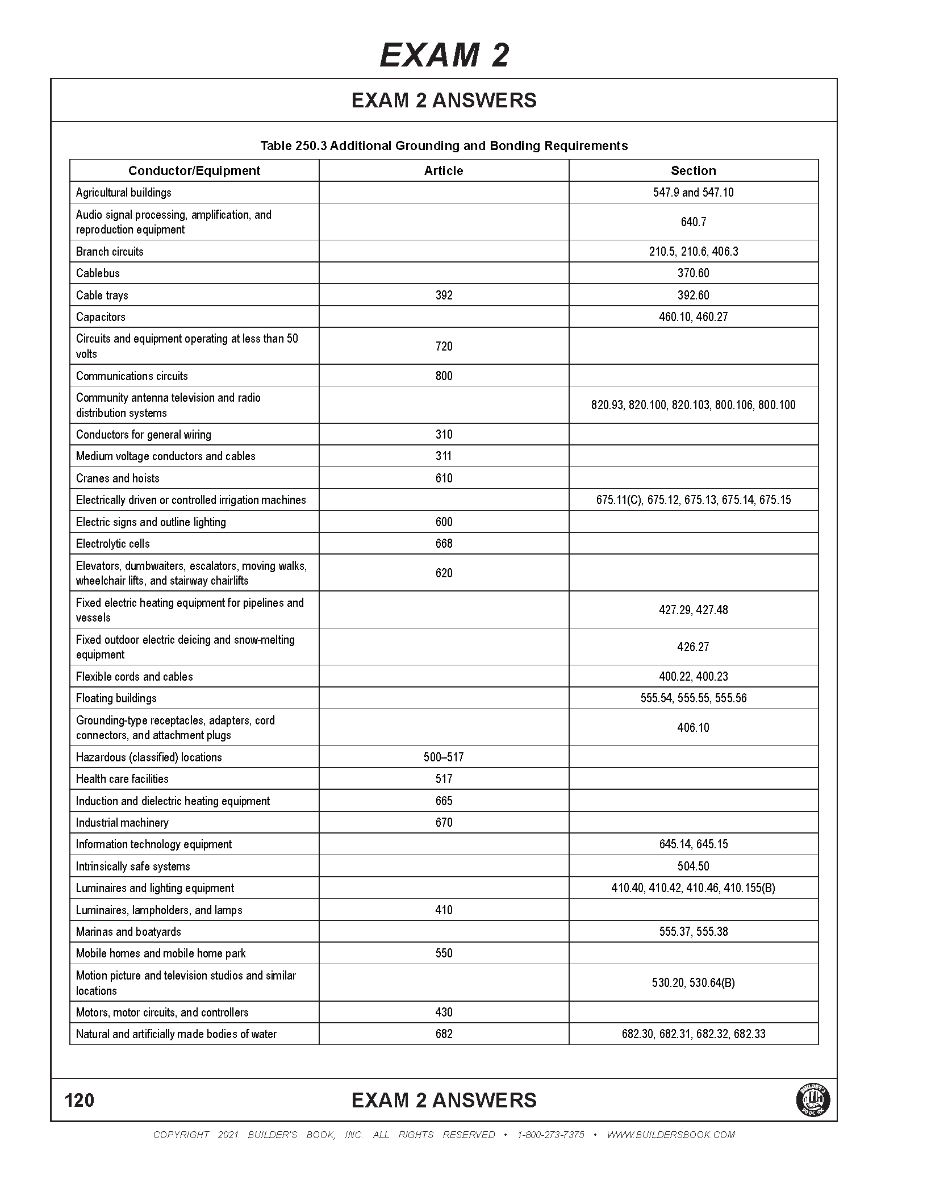 EXAM 2

EXAM 2 ANSWERS

Table 250.3 Additional Grounding and Bonding Requirements

| Conductor/Equipment | Article | Section |
|---|---|---|
| Agricultural buildings | | 547.9 and 547.10 |
| Audio signal processing, amplification, and reproduction equipment | | 640.7 |
| Branch circuits | | 210.5, 210.6, 406.3 |
| Cablebus | | 370.60 |
| Cable trays | 392 | 392.60 |
| Capacitors | | 460.10, 460.27 |
| Circuits and equipment operating at less than 50 volts | 720 | |
| Communications circuits | 800 | |
| Community antenna television and radio distribution systems | | 820.93, 820.100, 820.103, 800.106, 800.100 |
| Conductors for general wiring | 310 | |
| Medium voltage conductors and cables | 311 | |
| Cranes and hoists | 610 | |
| Electrically driven or controlled irrigation machines | | 675.11(C), 675.12, 675.13, 675.14, 675.15 |
| Electric signs and outline lighting | 600 | |
| Electrolytic cells | 668 | |
| Elevators, dumbwaiters, escalators, moving walks, wheelchair lifts, and stairway chairlifts | 620 | |
| Fixed electric heating equipment for pipelines and vessels | | 427.29, 427.48 |
| Fixed outdoor electric deicing and snow-melting equipment | | 426.27 |
| Flexible cords and cables | | 400.22, 400.23 |
| Floating buildings | | 555.54, 555.55, 555.56 |
| Grounding-type receptacles, adapters, cord connectors, and attachment plugs | | 406.10 |
| Hazardous (classified) locations | 500–517 | |
| Health care facilities | 517 | |
| Induction and dielectric heating equipment | 665 | |
| Industrial machinery | 670 | |
| Information technology equipment | | 645.14, 645.15 |
| Intrinsically safe systems | | 504.50 |
| Luminaires and lighting equipment | | 410.40, 410.42, 410.46, 410.155(B) |
| Luminaires, lampholders, and lamps | 410 | |
| Marinas and boatyards | | 555.37, 555.38 |
| Mobile homes and mobile home park | 550 | |
| Motion picture and television studios and similar locations | | 530.20, 530.64(B) |
| Motors, motor circuits, and controllers | 430 | |
| Natural and artificially made bodies of water | 682 | 682.30, 682.31, 682.32, 682.33 |

120 EXAM 2 ANSWERS

COPYRIGHT 2021 BUILDER'S BOOK, INC. ALL RIGHTS RESERVED • 1-800-273-7375 • WWW.BUILDERSBOOK.COM